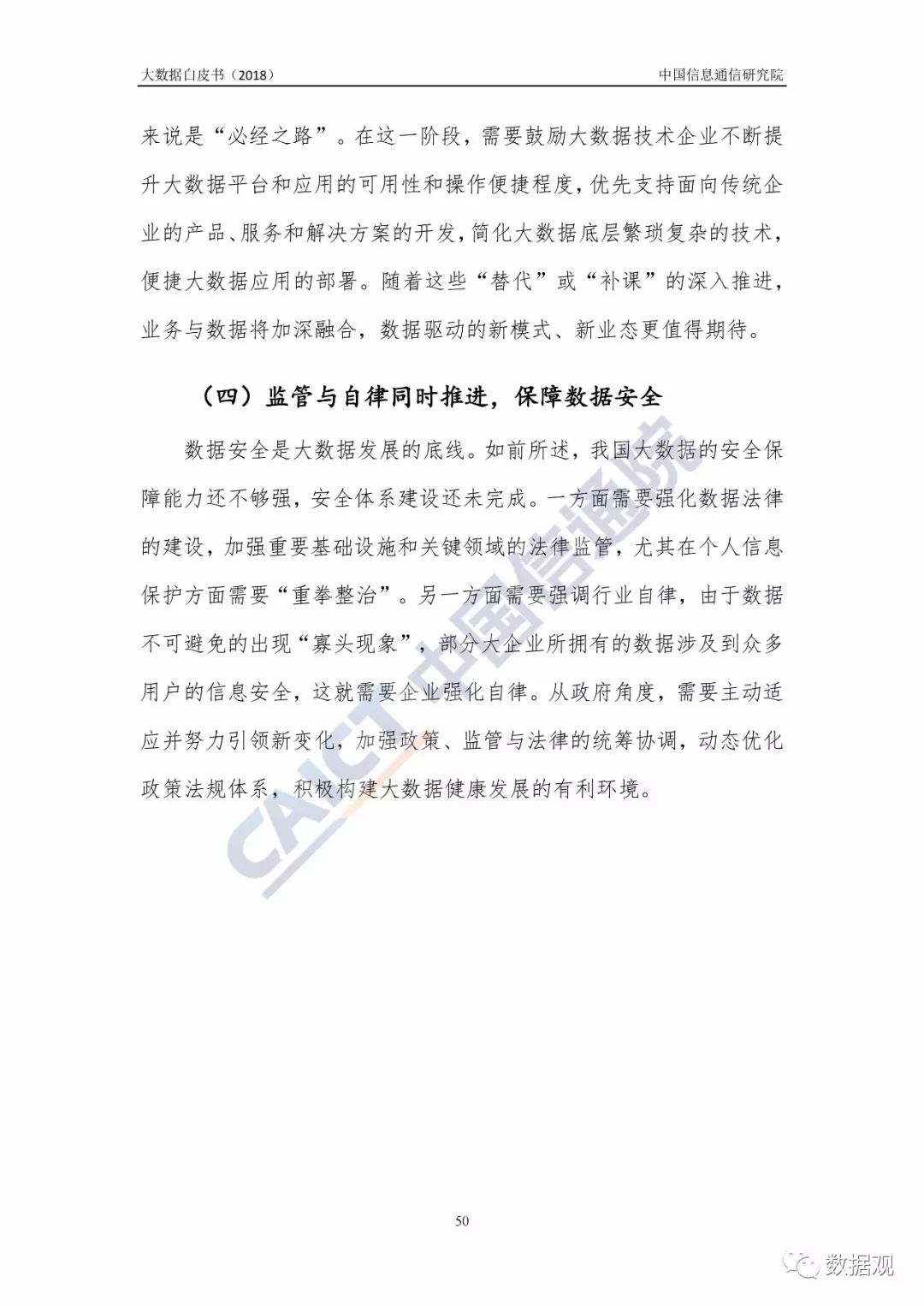 大数据白皮书（2018）

中国信息通信研究院

来说是“必经之路”。在这一阶段，需要鼓励大数据技术企业不断提升大数据平台和应用的可用性和操作便捷程度，优先支持面向传统企业的产品、服务和解决方案的开发，简化大数据底层繁琐复杂的技术，便捷大数据应用的部署。随着这些“替代”或“补课”的深入推进，业务与数据将加深融合，数据驱动的新模式、新业态更值得期待。

（四）监管与自律同时推进，保障数据安全

数据安全是大数据发展的底线。如前所述，我国大数据的安全保障能力还不够强，安全体系建设还未完成。一方面需要强化数据法律的建设，加强重要基础设施和关键领域的法律监管，尤其在个人信息保护方面需要“重拳整治”。另一方面需要强调行业自律，由于数据不可避免的出现“寡头现象”，部分大企业所拥有的数据涉及到众多用户的信息安全，这就需要企业强化自律。从政府角度，需要主动适应并努力引领新变化，加强政策、监管与法律的统筹协调，动态优化政策法规体系，积极构建大数据健康发展的有利环境。

CAICT 中国信通院

50

数据观